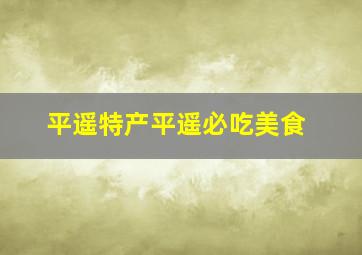 平遥特产平遥必吃美食